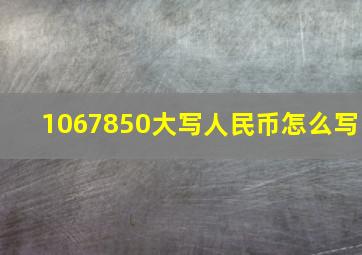 1067850大写人民币怎么写